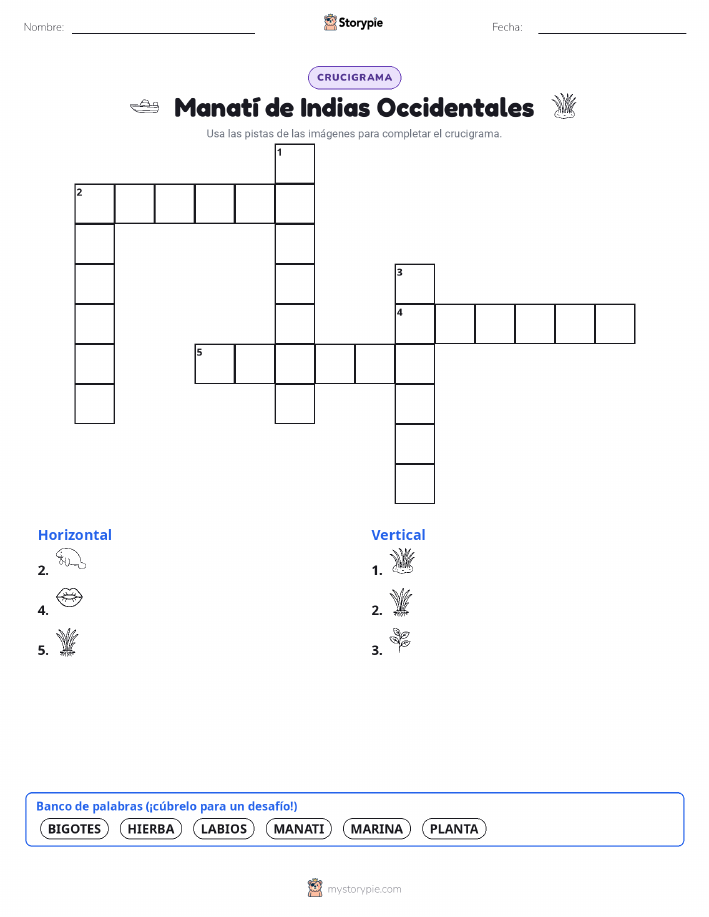 Nombre:

Storypie

Fecha:

CRUCIGRAMA

Manatí de Indias Occidentales

Usa las pistas de las imágenes para completar el crucigrama.

1
2
3
4
5

Horizontal

2.

4.

5.

Vertical

1.

2.

3.

Banco de palabras (¡cúbrelo para un desafío!)

BIGOTES HIERBA LABIOS MANATI MARINA PLANTA

mystorypie.com